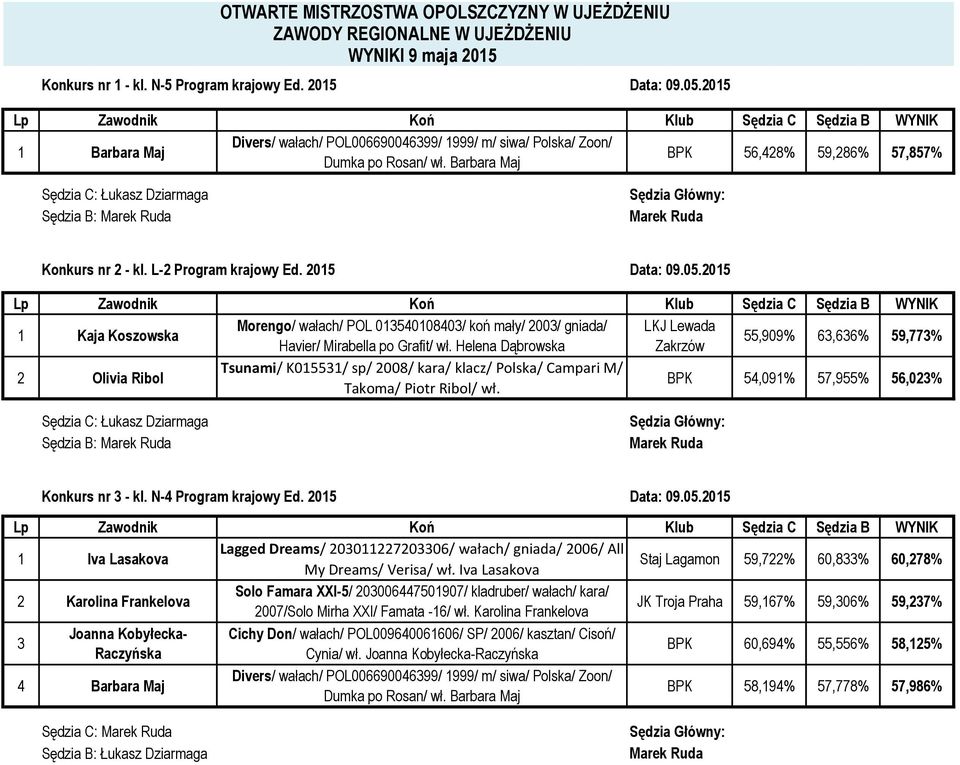 OTWARTE MISTRZOSTWA OPOLSZCZYZNY W UJEŻDŻENIU
ZAWODY REGIONALNE W UJEŻDŻENIU
WYNIKI 9 maja 2015

Konkurs nr 1 - kl. N-5 Program krajowy Ed. 2015 Data: 09.05.2015

| Lp | Zawodnik | Koń | Klub | Sędzia C | Sędzia B | WYNIK |
|---|---|---|---|---|---|---|
| 1 | Barbara Maj | Divers/ wałach/ POL006690046399/ 1999/ m/ siwa/ Polska/ Zoon/ Dumka po Rosan/ wł. Barbara Maj | BPK | 56,428% | 59,286% | 57,857% |

Sędzia C: Łukasz Dziarmaga
Sędzia B: Marek Ruda
Sędzia Główny:
Marek Ruda

Konkurs nr 2 - kl. L-2 Program krajowy Ed. 2015 Data: 09.05.2015

| Lp | Zawodnik | Koń | Klub | Sędzia C | Sędzia B | WYNIK |
|---|---|---|---|---|---|---|
| 1 | Kaja Koszowska | Morengo/ wałach/ POL 013540108403/ koń mały/ 2003/ gniada/ Havier/ Mirabella po Grafit/ wł. Helena Dąbrowska | LKJ Lewada Zakrzów | 55,909% | 63,636% | 59,773% |
| 2 | Olivia Ribol | Tsunami/ K015531/ sp/ 2008/ kara/ klacz/ Polska/ Campari M/ Takoma/ Piotr Ribol/ wł. | BPK | 54,091% | 57,955% | 56,023% |

Sędzia C: Łukasz Dziarmaga
Sędzia B: Marek Ruda
Sędzia Główny:
Marek Ruda

Konkurs nr 3 - kl. N-4 Program krajowy Ed. 2015 Data: 09.05.2015

| Lp | Zawodnik | Koń | Klub | Sędzia C | Sędzia B | WYNIK |
|---|---|---|---|---|---|---|
| 1 | Iva Lasakova | Lagged Dreams/ 203011227203306/ wałach/ gniada/ 2006/ All My Dreams/ Verisa/ wł. Iva Lasakova | Staj Lagamon | 59,722% | 60,833% | 60,278% |
| 2 | Karolina Frankelova | Solo Famara XXI-5/ 203006447501907/ kladruber/ wałach/ kara/ 2007/Solo Mirha XXI/ Famata -16/ wł. Karolina Frankelova | JK Troja Praha | 59,167% | 59,306% | 59,237% |
| 3 | Joanna Kobyłecka-Raczyńska | Cichy Don/ wałach/ POL009640061606/ SP/ 2006/ kasztan/ Cisoń/ Cynia/ wł. Joanna Kobylecka-Raczyńska | BPK | 60,694% | 55,556% | 58,125% |
| 4 | Barbara Maj | Divers/ wałach/ POL006690046399/ 1999/ m/ siwa/ Polska/ Zoon/ Dumka po Rosan/ wł. Barbara Maj | BPK | 58,194% | 57,778% | 57,986% |

Sędzia C: Marek Ruda
Sędzia B: Łukasz Dziarmaga
Sędzia Główny:
Marek Ruda